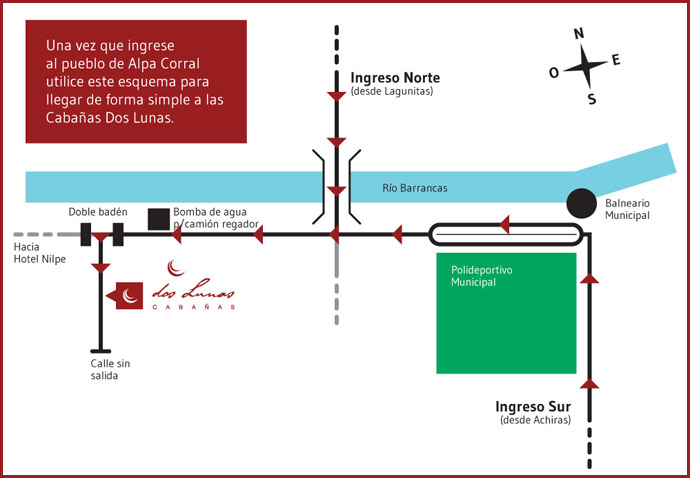 Una vez que ingrese al pueblo de Alpa Corral utilice este esquema para llegar de forma simple a las Cabañas Dos Lunas.

Ingreso Norte
(desde Lagunitas)

N
O
E
S

Río Barrancas

Balneario Municipal

Doble badén

Bomba de agua p/camión regador

Hacia Hotel Nilpe

dos Lunas
CABAÑAS

Polideportivo Municipal

Calle sin salida

Ingreso Sur
(desde Achiras)